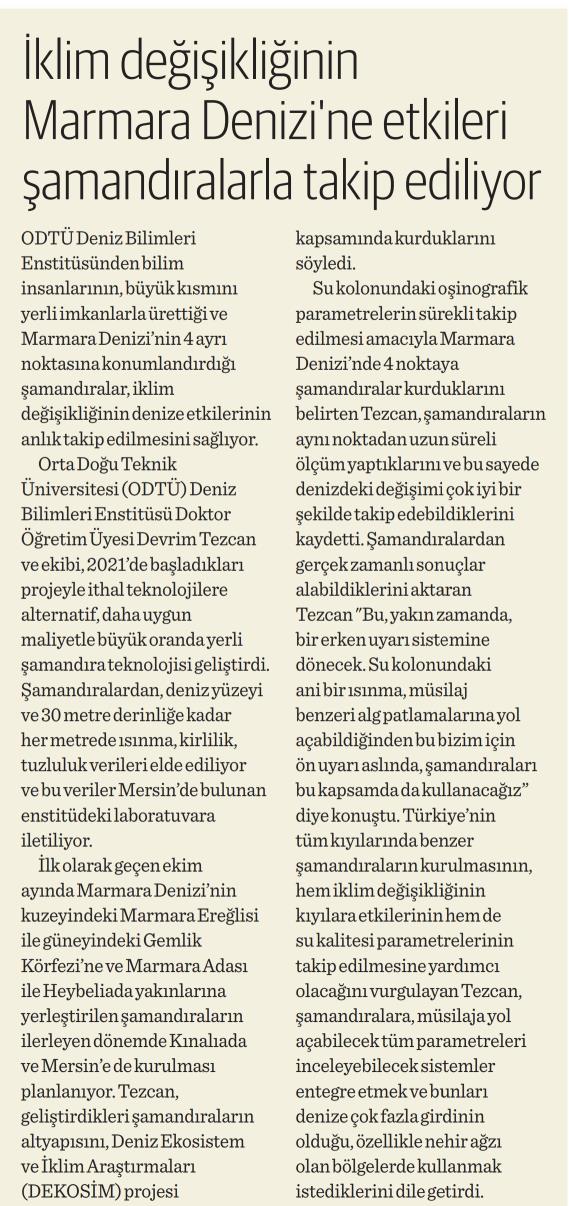 İklim değişikliğinin Marmara Denizi'ne etkileri şamandıralarla takip ediliyor

ODTÜ Deniz Bilimleri Enstitüsünden bilim insanlarının, büyük kısmını yerli imkanlarla ürettiği ve Marmara Denizi'nin 4 ayrı noktasına konumlandırdığı şamandıralar, iklim değişikliğinin denize etkilerinin anlık takip edilmesini sağlıyor.

Orta Doğu Teknik Üniversitesi (ODTÜ) Deniz Bilimleri Enstitüsü Doktor Öğretim Üyesi Devrim Tezcan ve ekibi, 2021'de başladıkları projeyle ithal teknolojilere alternatif, daha uygun maliyetle büyük oranda yerli şamandıra teknolojisi geliştirdi. Şamandıralardan, deniz yüzeyi ve 30 metre derinliğe kadar her metrede ısınma, kirlilik, tuzluluk verileri elde ediliyor ve bu veriler Mersin'de bulunan enstitüdeki laboratuvara iletiliyor.

İlk olarak geçen ekim ayında Marmara Denizi'nin kuzeyindeki Marmara Ereğlisi ile güneyindeki Gemlik Körfezi'ne ve Marmara Adası ile Heybeliada yakınlarına yerleştirilen şamandıraların ilerleyen dönemde Kınalıada ve Mersin'e de kurulması planlanıyor. Tezcan, geliştirdikleri şamandıraların altyapısını, Deniz Ekosistem ve İklim Araştırmaları (DEKOSİM) projesi kapsamında kurduklarını söyledi.

Su kolonundaki oşinografik parametrelerin sürekli takip edilmesi amacıyla Marmara Denizi'nde 4 noktaya şamandıralar kurduklarını belirten Tezcan, şamandıraların aynı noktadan uzun süreli ölçüm yaptıklarını ve bu sayede denizdeki değişimi çok iyi bir şekilde takip edebildiklerini kaydetti. Şamandıralardan gerçek zamanlı sonuçlar alabildiklerini aktaran Tezcan "Bu, yakın zamanda, bir erken uyarı sistemine dönecek. Su kolonundaki ani bir ısınma, müsilaj benzeri alg patlamalarına yol açabildiğinden bu bizim için ön uyarı aslında, şamandıraları bu kapsamda da kullanacağız" diye konuştu. Türkiye'nin tüm kıyılarında benzer şamandıraların kurulmasının, hem iklim değişikliğinin kıyılara etkilerinin hem de su kalitesi parametrelerinin takip edilmesine yardımcı olacağını vurgulayan Tezcan, şamandıralara, müsilaja yol açabilecek tüm parametreleri inceleyebilecek sistemler entegre etmek ve bunları denize çok fazla girdinin olduğu, özellikle nehir ağzı olan bölgelerde kullanmak istediklerini dile getirdi.